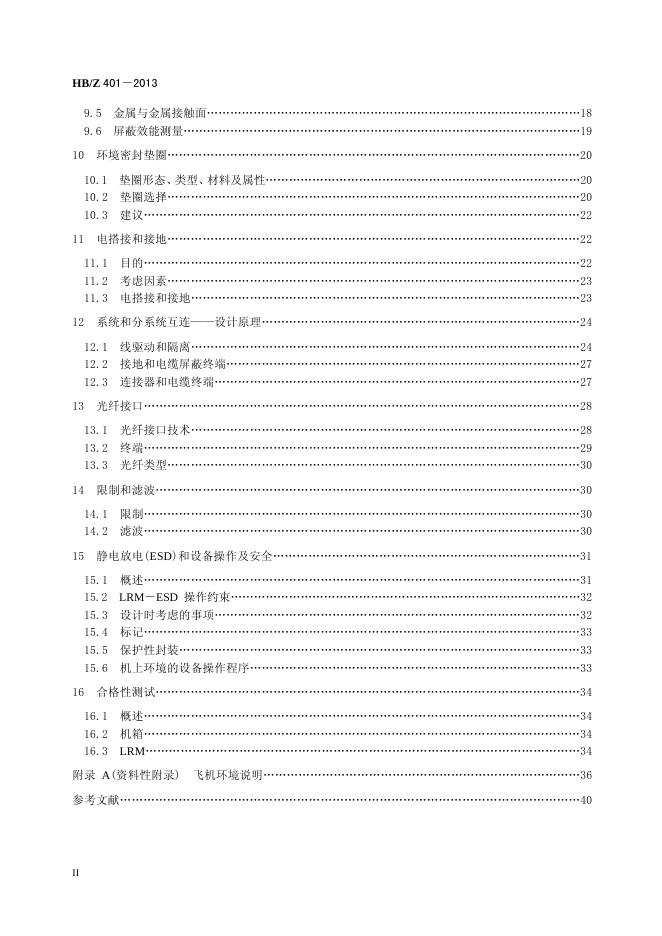 HB/Z 401—2013

9.5 金属与金属接触面……18
9.6 屏蔽效能测量……19
10 环境密封垫圈……20
10.1 垫圈形态、类型、材料及属性……20
10.2 垫圈选择……20
10.3 建议……22
11 电搭接和接地……22
11.1 目的……22
11.2 考虑因素……23
11.3 电搭接和接地……23
12 系统和分系统互连——设计原理……24
12.1 线驱动和隔离……24
12.2 接地和电缆屏蔽终端……27
12.3 连接器和电缆终端……27
13 光纤接口……28
13.1 光纤接口技术……28
13.2 终端……29
13.3 光纤类型……30
14 限制和滤波……30
14.1 限制……30
14.2 滤波……30
15 静电放电(ESD)和设备操作及安全……31
15.1 概述……31
15.2 LRM—ESD 操作约束……32
15.3 设计时考虑的事项……32
15.4 标记……33
15.5 保护性封装……33
15.6 机上环境的设备操作程序……33
16 合格性测试……34
16.1 概述……34
16.2 机箱……34
16.3 LRM……34
附录 A(资料性附录) 飞机环境说明……36
参考文献……40

II